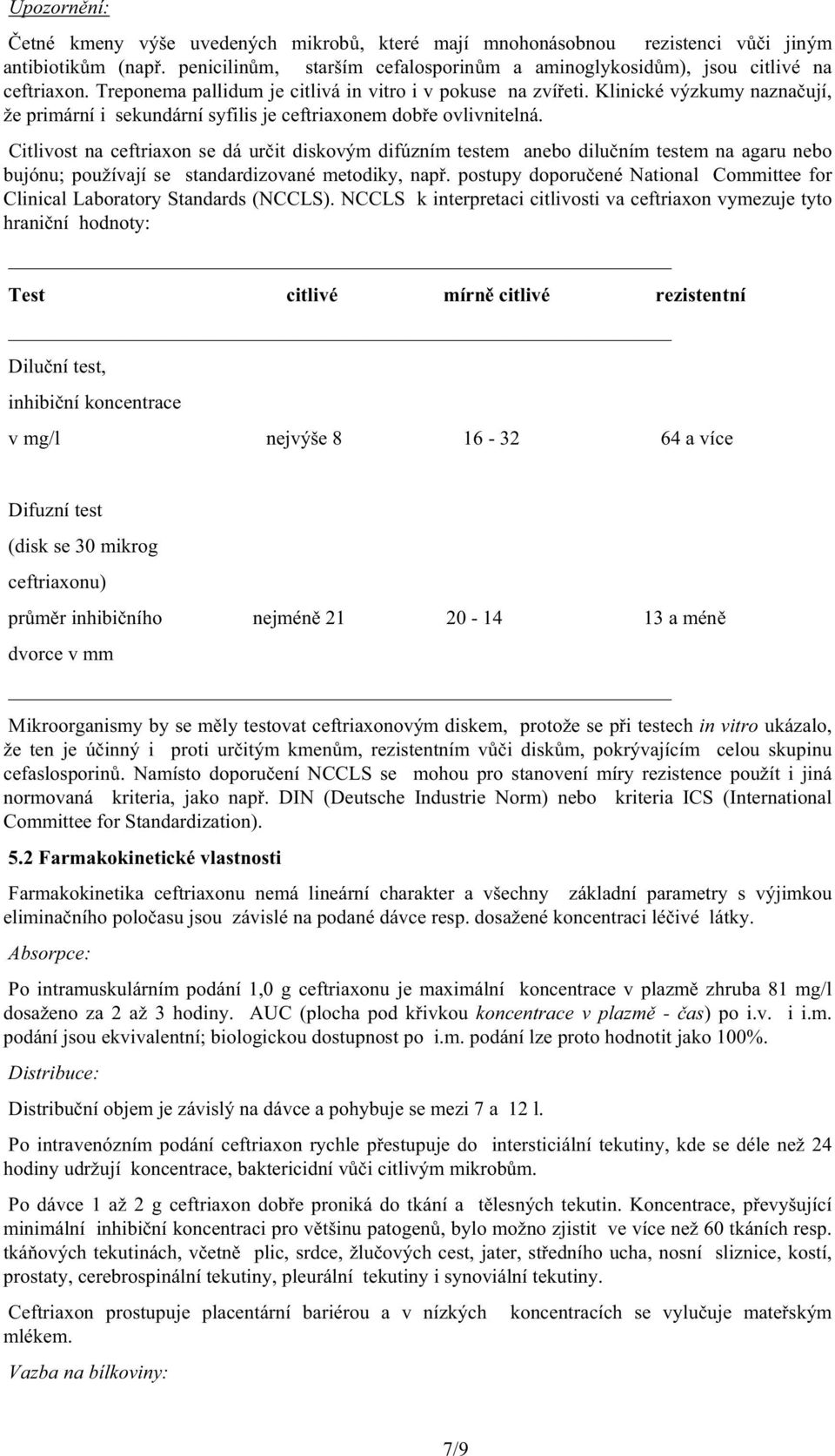 Upozornění:

Četné kmeny výše uvedených mikrobů, které mají mnohonásobnou rezistenci vůči jiným antibiotikům (např. penicilinům, starším cefalosporinům a aminoglykosidům), jsou citlivé na ceftriaxon. Treponema pallidum je citlivá in vitro i v pokuse na zvířeti. Klinické výzkumy naznačují, že primární i sekundární syfilis je ceftriaxonem dobře ovlivnitelná.

Citlivost na ceftriaxon se dá určit diskovým difúzním testem anebo dilučním testem na agaru nebo bujónu; používají se standardizované metodiky, např. postupy doporučené National Committee for Clinical Laboratory Standards (NCCLS). NCCLS k interpretaci citlivosti va ceftriaxon vymezuje tyto hraniční hodnoty:

| Test | citlivé | mírně citlivé | rezistentní |
|---|---|---|---|
| Diluční test, inhibiční koncentrace v mg/l | nejvýše 8 | 16 - 32 | 64 a více |
| Difuzní test (disk se 30 mikrog ceftriaxonu) průměr inhibičního dvorce v mm | nejméně 21 | 20 - 14 | 13 a méně |

Mikroorganismy by se měly testovat ceftriaxonovým diskem, protože se při testech in vitro ukázalo, že ten je účinný i proti určitým kmenům, rezistentním vůči diskům, pokrývajícím celou skupinu cefaslosporinů. Namísto doporučení NCCLS se mohou pro stanovení míry rezistence použít i jiná normovaná kriteria, jako např. DIN (Deutsche Industrie Norm) nebo kriteria ICS (International Committee for Standardization).

5.2 Farmakokinetické vlastnosti

Farmakokinetika ceftriaxonu nemá lineární charakter a všechny základní parametry s výjimkou eliminačního poločasu jsou závislé na podané dávce resp. dosažené koncentraci léčivé látky.

Absorpce:

Po intramuskulárním podání 1,0 g ceftriaxonu je maximální koncentrace v plazmě zhruba 81 mg/l dosaženo za 2 až 3 hodiny. AUC (plocha pod křivkou koncentrace v plazmě - čas) po i.v. i i.m. podání jsou ekvivalentní; biologickou dostupnost po i.m. podání lze proto hodnotit jako 100%.

Distribuce:

Distribuční objem je závislý na dávce a pohybuje se mezi 7 a 12 l.

Po intravenózním podání ceftriaxon rychle přestupuje do intersticiální tekutiny, kde se déle než 24 hodiny udržují koncentrace, baktericidní vůči citlivým mikrobům.

Po dávce 1 až 2 g ceftriaxon dobře proniká do tkání a tělesných tekutin. Koncentrace, převyšující minimální inhibiční koncentraci pro většinu patogenů, bylo možno zjistit ve více než 60 tkáních resp. tkáňových tekutinách, včetně plic, srdce, žlučových cest, jater, středního ucha, nosní sliznice, kostí, prostaty, cerebrospinální tekutiny, pleurální tekutiny i synoviální tekutiny.

Ceftriaxon prostupuje placentární bariérou a v nízkých koncentracích se vylučuje mateřským mlékem.

Vazba na bílkoviny:

7/9